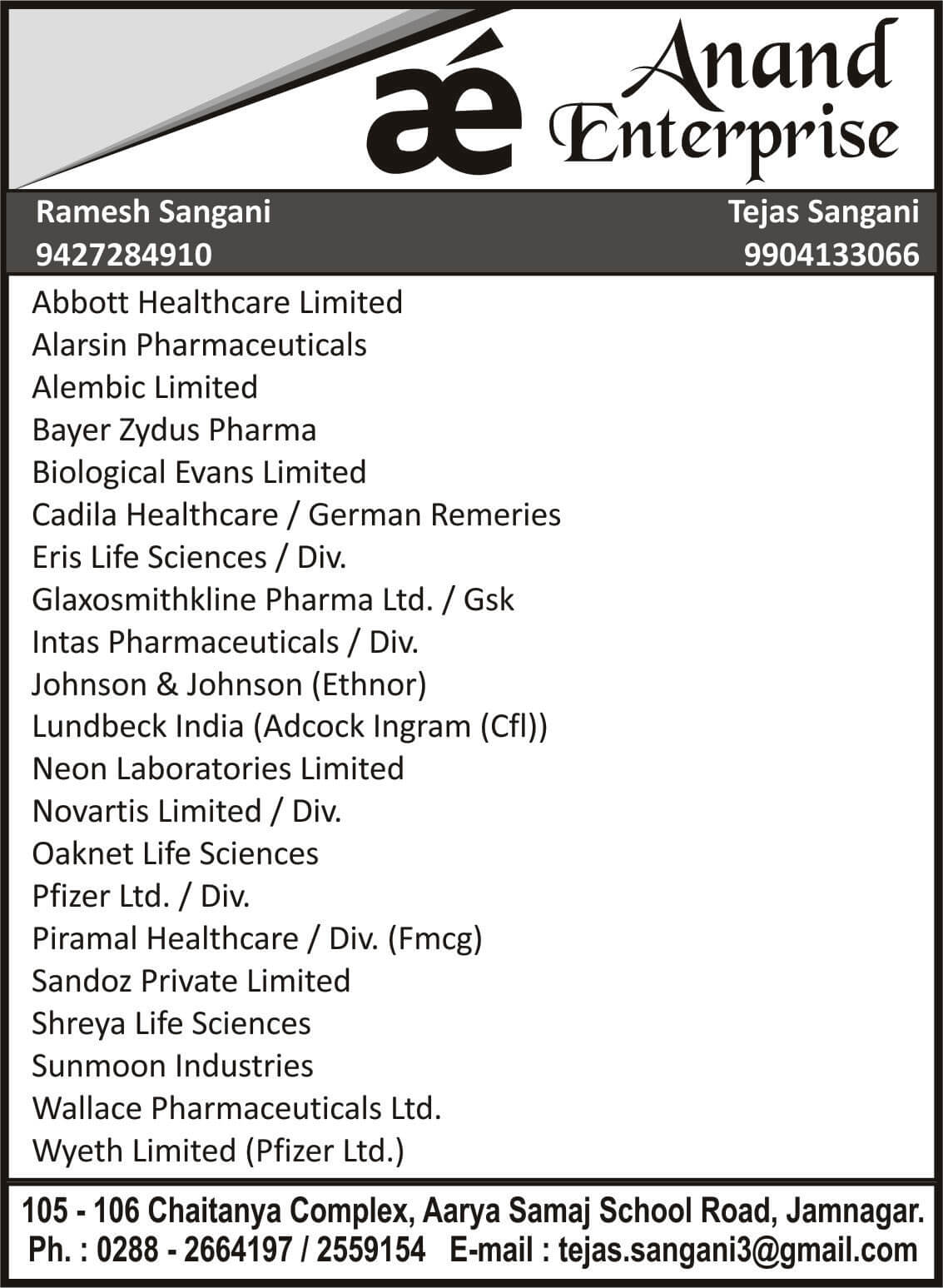 aé Anand Enterprise

Ramesh Sangani
9427284910

Tejas Sangani
9904133066

Abbott Healthcare Limited
Alarsin Pharmaceuticals
Alembic Limited
Bayer Zydus Pharma
Biological Evans Limited
Cadila Healthcare / German Remeries
Eris Life Sciences / Div.
Glaxosmithkline Pharma Ltd. / Gsk
Intas Pharmaceuticals / Div.
Johnson & Johnson (Ethnor)
Lundbeck India (Adcock Ingram (Cfl))
Neon Laboratories Limited
Novartis Limited / Div.
Oaknet Life Sciences
Pfizer Ltd. / Div.
Piramal Healthcare / Div. (Fmcg)
Sandoz Private Limited
Shreya Life Sciences
Sunmoon Industries
Wallace Pharmaceuticals Ltd.
Wyeth Limited (Pfizer Ltd.)

105 - 106 Chaitanya Complex, Aarya Samaj School Road, Jamnagar.
Ph. : 0288 - 2664197 / 2559154 E-mail : tejas.sangani3@gmail.com